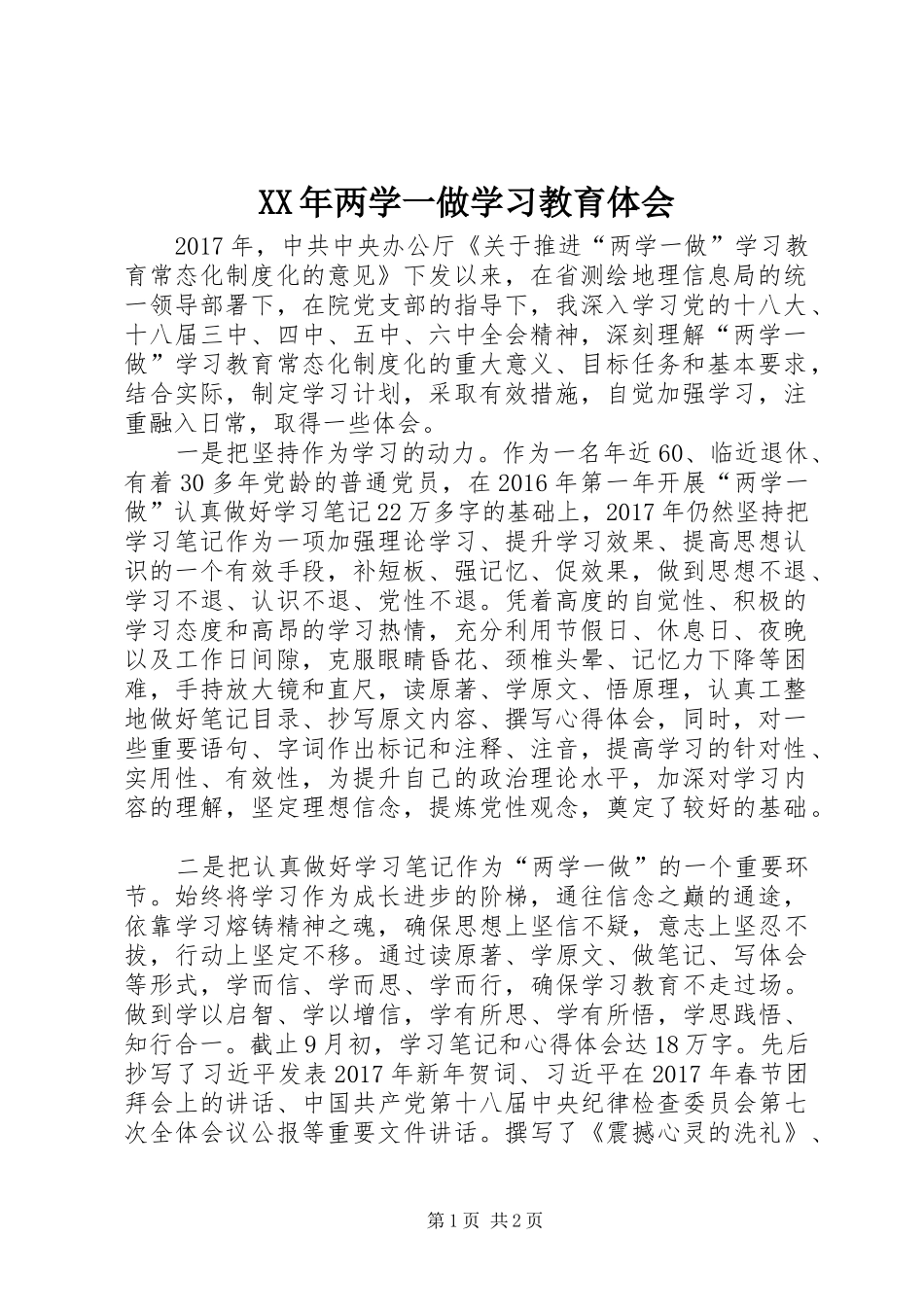 XX年两学一做学习教育体会

2017年，中共中央办公厅《关于推进“两学一做”学习教育常态化制度化的意见》下发以来，在省测绘地理信息局的统一领导部署下，在院党支部的指导下，我深入学习党的十八大、十八届三中、四中、五中、六中全会精神，深刻理解“两学一做”学习教育常态化制度化的重大意义、目标任务和基本要求，结合实际，制定学习计划，采取有效措施，自觉加强学习，注重融入日常，取得一些体会。

一是把坚持作为学习的动力。作为一名年近60、临近退休、有着30多年党龄的普通党员，在2016年第一年开展“两学一做”认真做好学习笔记22万多字的基础上，2017年仍然坚持把学习笔记作为一项加强理论学习、提升学习效果、提高思想认识的一个有效手段，补短板、强记忆、促效果，做到思想不退、学习不退、认识不退、党性不退。凭着高度的自觉性、积极的学习态度和高昂的学习热情，充分利用节假日、休息日、夜晚以及工作日间隙，克服眼睛昏花、颈椎头晕、记忆力下降等困难，手持放大镜和直尺，读原著、学原文、悟原理，认真工整地做好笔记目录、抄写原文内容、撰写心得体会，同时，对一些重要语句、字词作出标记和注释、注音，提高学习的针对性、实用性、有效性，为提升自己的政治理论水平，加深对学习内容的理解，坚定理想信念，提炼党性观念，奠定了较好的基础。

二是把认真做好学习笔记作为“两学一做”的一个重要环节。始终将学习作为成长进步的阶梯，通往信念之巅的通途，依靠学习熔铸精神之魂，确保思想上坚信不疑，意志上坚忍不拔，行动上坚定不移。通过读原著、学原文、做笔记、写体会等形式，学而信、学而思、学而行，确保学习教育不走过场。做到学以启智、学以增信，学有所思、学有所悟，学思践悟、知行合一。截止9月初，学习笔记和心得体会达18万字。先后抄写了习近平发表2017年新年贺词、习近平在2017年春节团拜会上的讲话、中国共产党第十八届中央纪律检查委员会第七次全体会议公报等重要文件讲话。撰写了《震撼心灵的洗礼》、

第1页 共2页